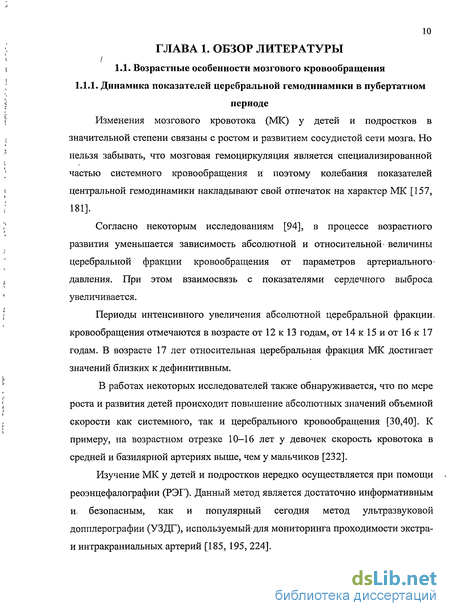 10

ГЛАВА 1. ОБЗОР ЛИТЕРАТУРЫ

1.1. Возрастные особенности мозгового кровообращения

1.1.1. Динамика показателей церебральной гемодинамики в пубертатном периоде

Изменения мозгового кровотока (МК) у детей и подростков в значительной степени связаны с ростом и развитием сосудистой сети мозга. Но нельзя забывать, что мозговая гемоциркуляция является специализированной частью системного кровообращения и поэтому колебания показателей центральной гемодинамики накладывают свой отпечаток на характер МК [157, 181].

Согласно некоторым исследованиям [94], в процессе возрастного развития уменьшается зависимость абсолютной и относительной величины церебральной фракции кровообращения от параметров артериального давления. При этом взаимосвязь с показателями сердечного выброса увеличивается.

Периоды интенсивного увеличения абсолютной церебральной фракции кровообращения отмечаются в возрасте от 12 к 13 годам, от 14 к 15 и от 16 к 17 годам. В возрасте 17 лет относительная церебральная фракция МК достигает значений близких к дефинитивным.

В работах некоторых исследователей также обнаруживается, что по мере роста и развития детей происходит повышение абсолютных значений объемной скорости как системного, так и церебрального кровообращения [30,40]. К примеру, на возрастном отрезке 10–16 лет у девочек скорость кровотока в средней и базилярной артериях выше, чем у мальчиков [232].

Изучение МК у детей и подростков нередко осуществляется при помощи реоэнцефалографии (РЭГ). Данный метод является достаточно информативным и безопасным, как и популярный сегодня метод ультразвуковой допплерографии (УЗДГ), используемый для мониторинга проходимости экстра- и интракраниальных артерий [185, 195, 224].

dsLib.net
библиотека диссертаций